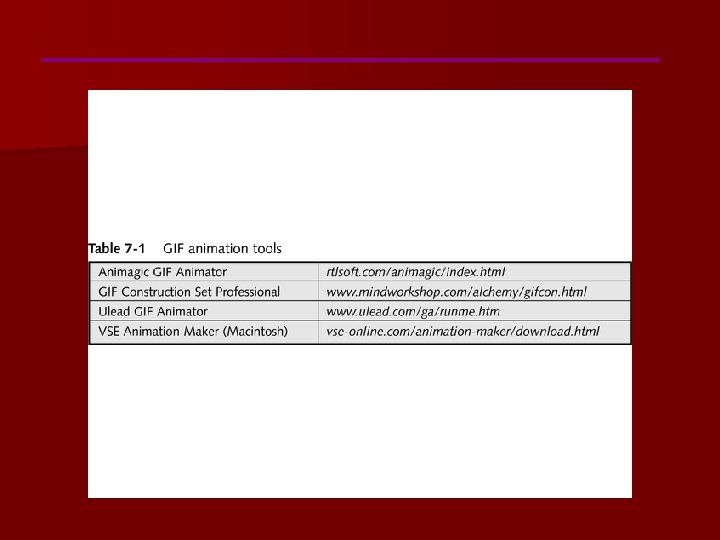 Table 7-1 GIF animation tools

| Animagic GIF Animator | rtlsoft.com/animagic/index.html |
|---|---|
| GIF Construction Set Professional | www.mindworkshop.com/alchemy/gifcon.html |
| Ulead GIF Animator | www.ulead.com/ga/runme.htm |
| VSE Animation Maker (Macintosh) | vse-online.com/animation-maker/download.html |